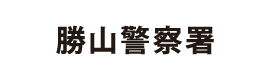 勝山警察署